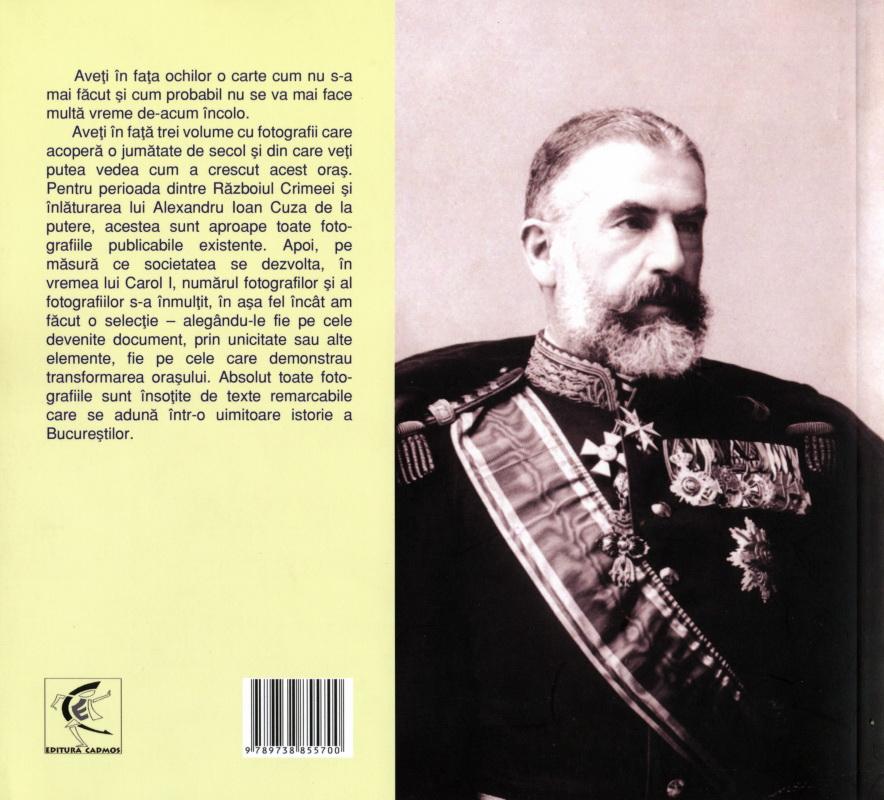 Aveți în fața ochilor o carte cum nu s-a mai făcut și cum probabil nu se va mai face multă vreme de-acum încolo.

Aveți în față trei volume cu fotografii care acoperă o jumătate de secol și din care veți putea vedea cum a crescut acest oraș. Pentru perioada dintre Războiul Crimeei și înlăturarea lui Alexandru Ioan Cuza de la putere, acestea sunt aproape toate fotografiile publicabile existente. Apoi, pe măsură ce societatea se dezvolta, în vremea lui Carol I, numărul fotografilor și al fotografiilor s-a înmulțit, în așa fel încât am făcut o selecție – alegându-le fie pe cele devenite document, prin unicitate sau alte elemente, fie pe cele care demonstrau transformarea orașului. Absolut toate fotografiile sunt însoțite de texte remarcabile care se adună într-o uimitoare istorie a Bucureștilor.

EDITURA CADMOS

9 789738 855700